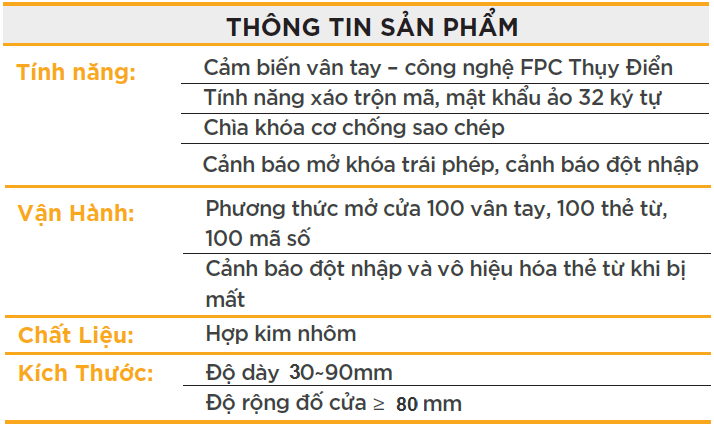 THÔNG TIN SẢN PHẨM

Tính năng:
Cảm biến vân tay – công nghệ FPC Thụy Điển
Tính năng xáo trộn mã, mật khẩu ảo 32 ký tự
Chìa khóa cơ chống sao chép
Cảnh báo mở khóa trái phép, cảnh báo đột nhập

Vận Hành:
Phương thức mở cửa 100 vân tay, 100 thẻ từ, 100 mã số
Cảnh báo đột nhập và vô hiệu hóa thẻ từ khi bị mất

Chất Liệu:
Hợp kim nhôm

Kích Thước:
Độ dày 30~90mm
Độ rộng đố cửa ≥ 80 mm